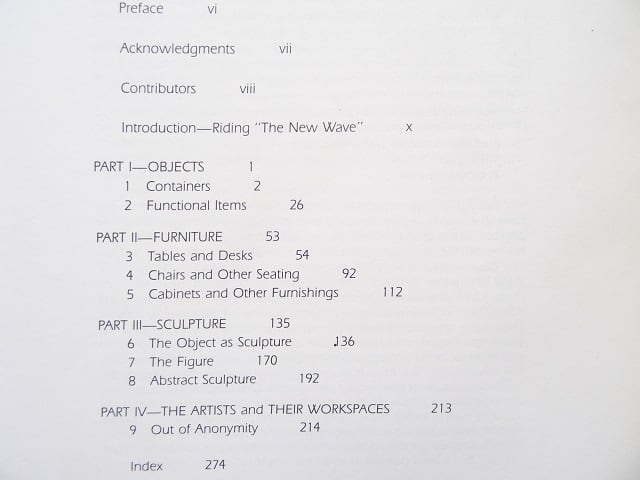 Preface vi

Acknowledgments vii

Contributors viii

Introduction—Riding "The New Wave" x

PART I—OBJECTS 1
1 Containers 2
2 Functional Items 26

PART II—FURNITURE 53
3 Tables and Desks 54
4 Chairs and Other Seating 92
5 Cabinets and Other Furnishings 112

PART III—SCULPTURE 135
6 The Object as Sculpture 136
7 The Figure 170
8 Abstract Sculpture 192

PART IV—THE ARTISTS and THEIR WORKSPACES 213
9 Out of Anonymity 214

Index 274